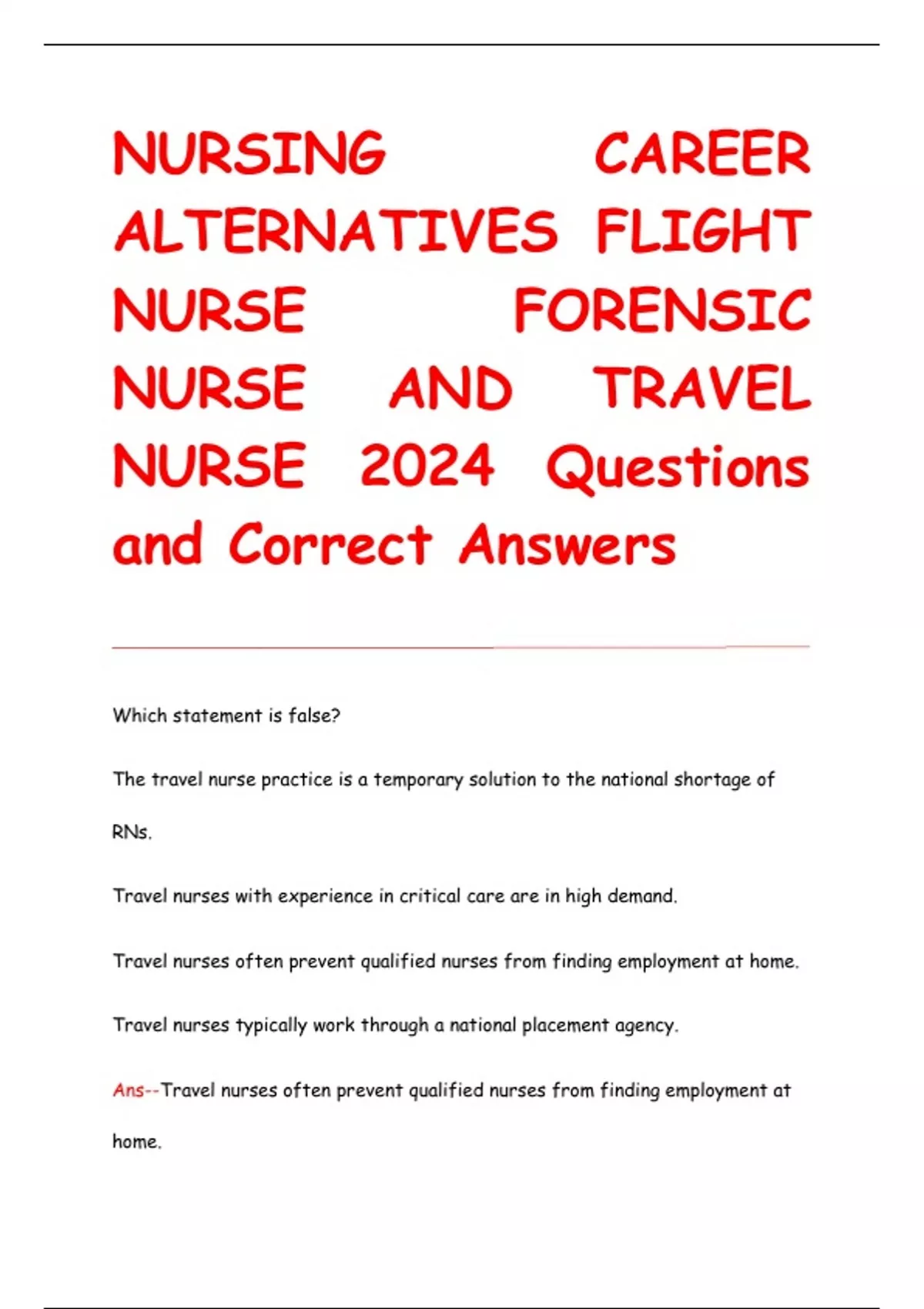 NURSING CAREER ALTERNATIVES FLIGHT NURSE FORENSIC NURSE AND TRAVEL NURSE 2024 Questions and Correct Answers

Which statement is false?

The travel nurse practice is a temporary solution to the national shortage of RNs.

Travel nurses with experience in critical care are in high demand.

Travel nurses often prevent qualified nurses from finding employment at home.

Travel nurses typically work through a national placement agency.

Ans--Travel nurses often prevent qualified nurses from finding employment at home.